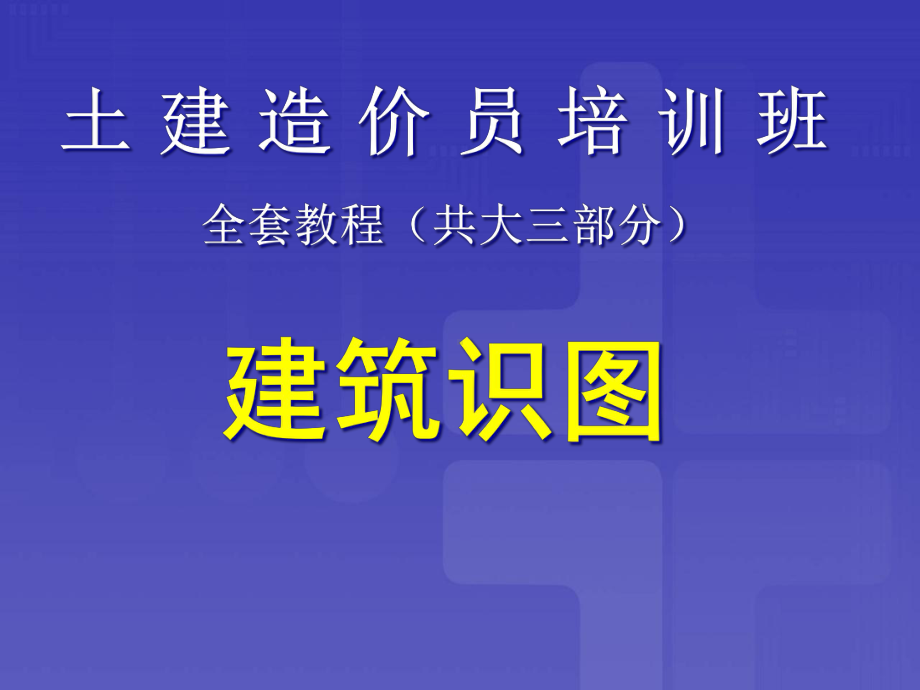 土建造价员培训班

全套教程（共大三部分）

建筑识图